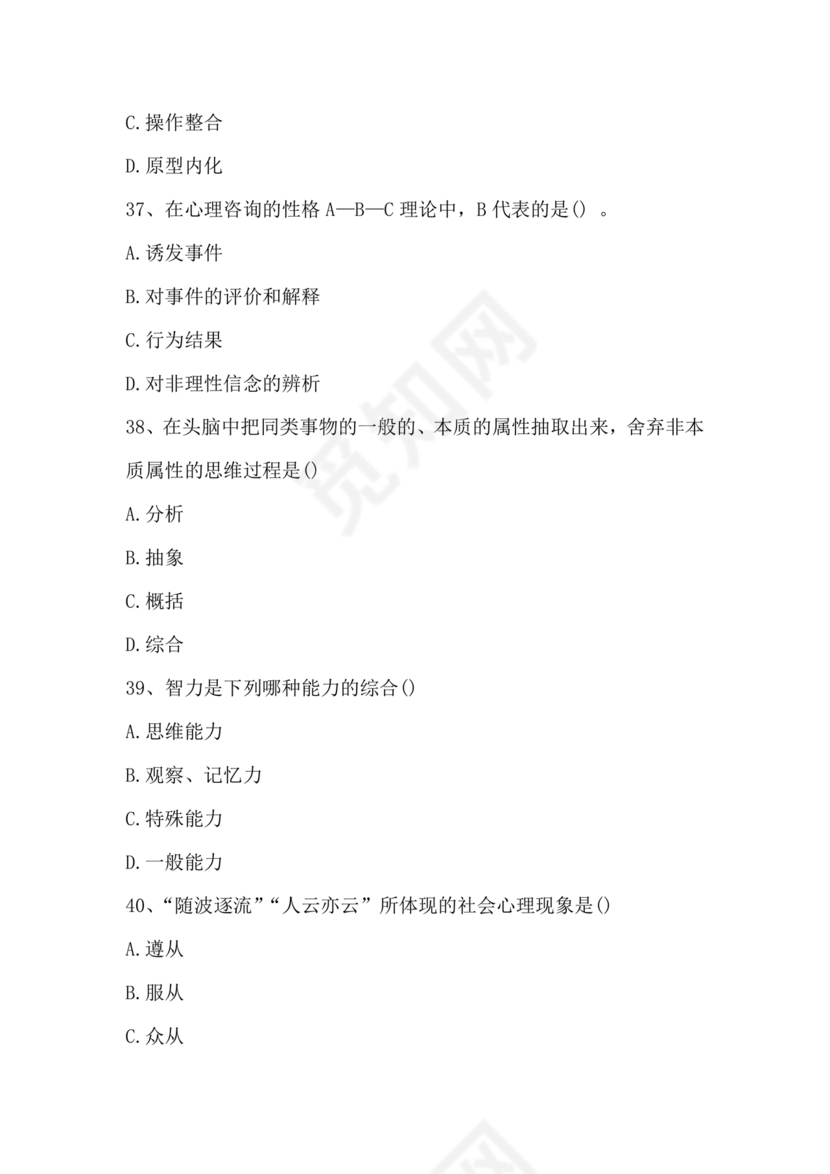 C.操作整合

D.原型内化

37、在心理咨询的性格 A—B—C 理论中，B 代表的是（）。

A.诱发事件

B.对事件的评价和解释

C.行为结果

D.对非理性信念的辨析

38、在头脑中把同类事物的一般的、本质的属性抽取出来，舍弃非本质属性的思维过程是()

A.分析

B.抽象

C.概括

D.综合

39、智力是下列哪种能力的综合()

A.思维能力

B.观察、记忆力

C.特殊能力

D.一般能力

40、“随波逐流”“人云亦云”所体现的社会心理现象是()

A.遵从

B.服从

C.众从

觅知网